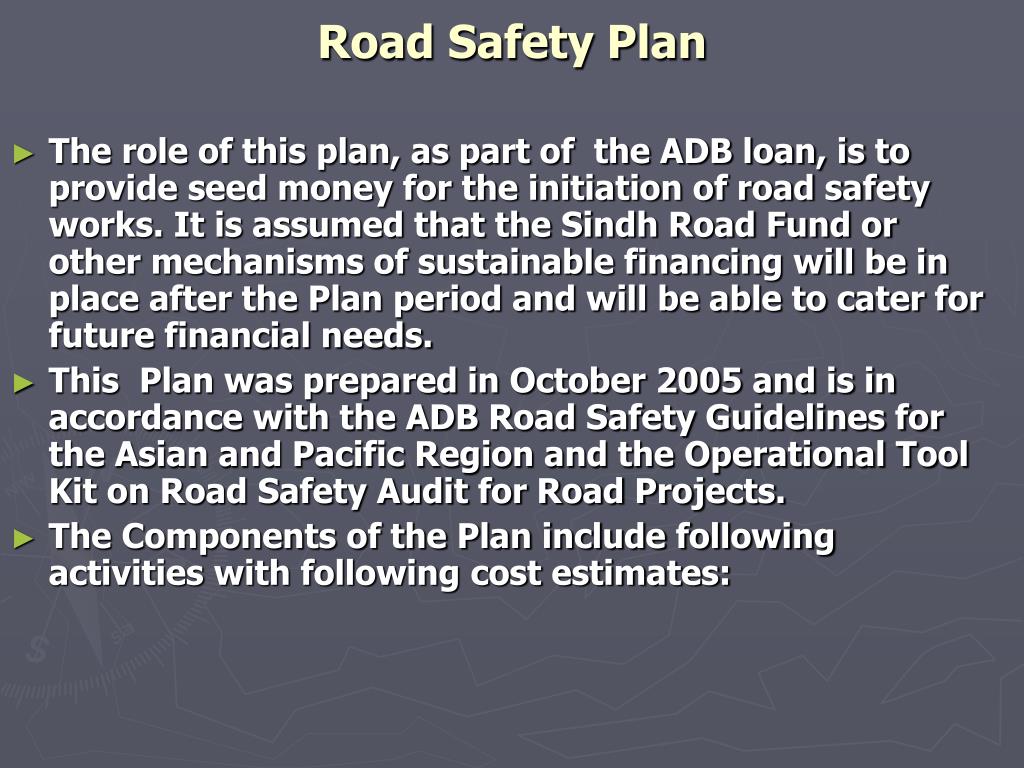 Road Safety Plan

► The role of this plan, as part of the ADB loan, is to provide seed money for the initiation of road safety works. It is assumed that the Sindh Road Fund or other mechanisms of sustainable financing will be in place after the Plan period and will be able to cater for future financial needs.

► This Plan was prepared in October 2005 and is in accordance with the ADB Road Safety Guidelines for the Asian and Pacific Region and the Operational Tool Kit on Road Safety Audit for Road Projects.

► The Components of the Plan include following activities with following cost estimates: